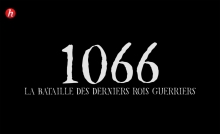 h

1066

LA BATAILLE DES DERNIERS ROIS GUERRIERS